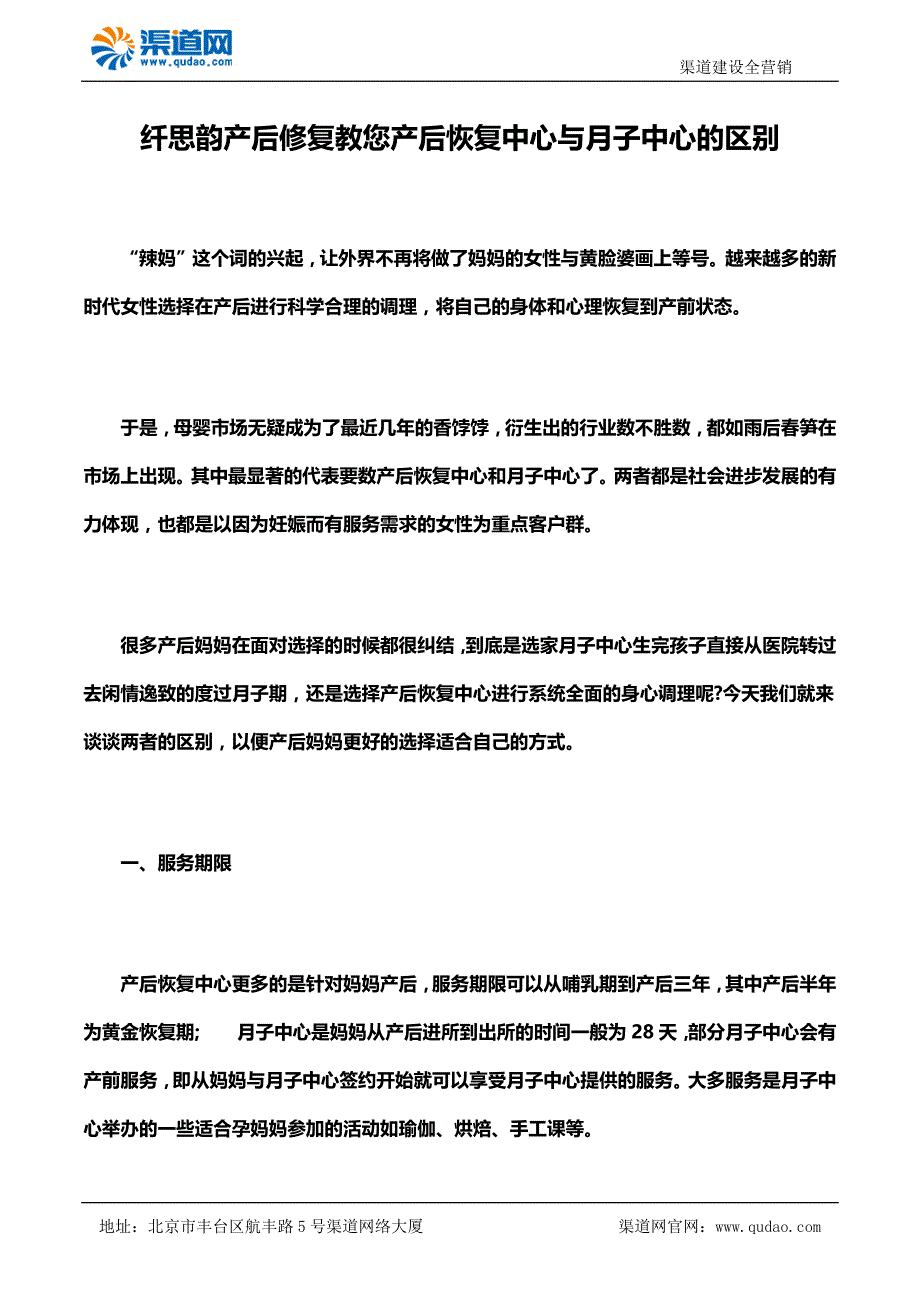 渠道网
www.qudao.com

渠道建设全营销

纤思韵产后修复教您产后恢复中心与月子中心的区别

“辣妈”这个词的兴起，让外界不再将做了妈妈的女性与黄脸婆画上等号。越来越多的新时代女性选择在产后进行科学合理的调理，将自己的身体和心理恢复到产前状态。

于是，母婴市场无疑成为了最近几年的香饽饽，衍生出的行业数不胜数，都如雨后春笋在市场上出现。其中最显著的代表要数产后恢复中心和月子中心了。两者都是社会进步发展的有力体现，也都是以因为妊娠而有服务需求的女性为重点客户群。

很多产后妈妈在面对选择的时候都很纠结，到底是选家月子中心生完孩子直接从医院转过去闲情逸致的度过月子期，还是选择产后恢复中心进行系统全面的身心调理呢?今天我们就来谈谈两者的区别，以便产后妈妈更好的选择适合自己的方式。

一、服务期限

产后恢复中心更多的是针对妈妈产后，服务期限可以从哺乳期到产后三年，其中产后半年为黄金恢复期； 月子中心是妈妈从产后进所到出所的时间一般为 28 天，部分月子中心会有产前服务，即从妈妈与月子中心签约开始就可以享受月子中心提供的服务。大多服务是月子中心举办的一些适合孕妈妈参加的活动如瑜伽、烘焙、手工课等。

地址：北京市丰台区航丰路 5 号渠道网络大厦

渠道网官网：www.qudao.com